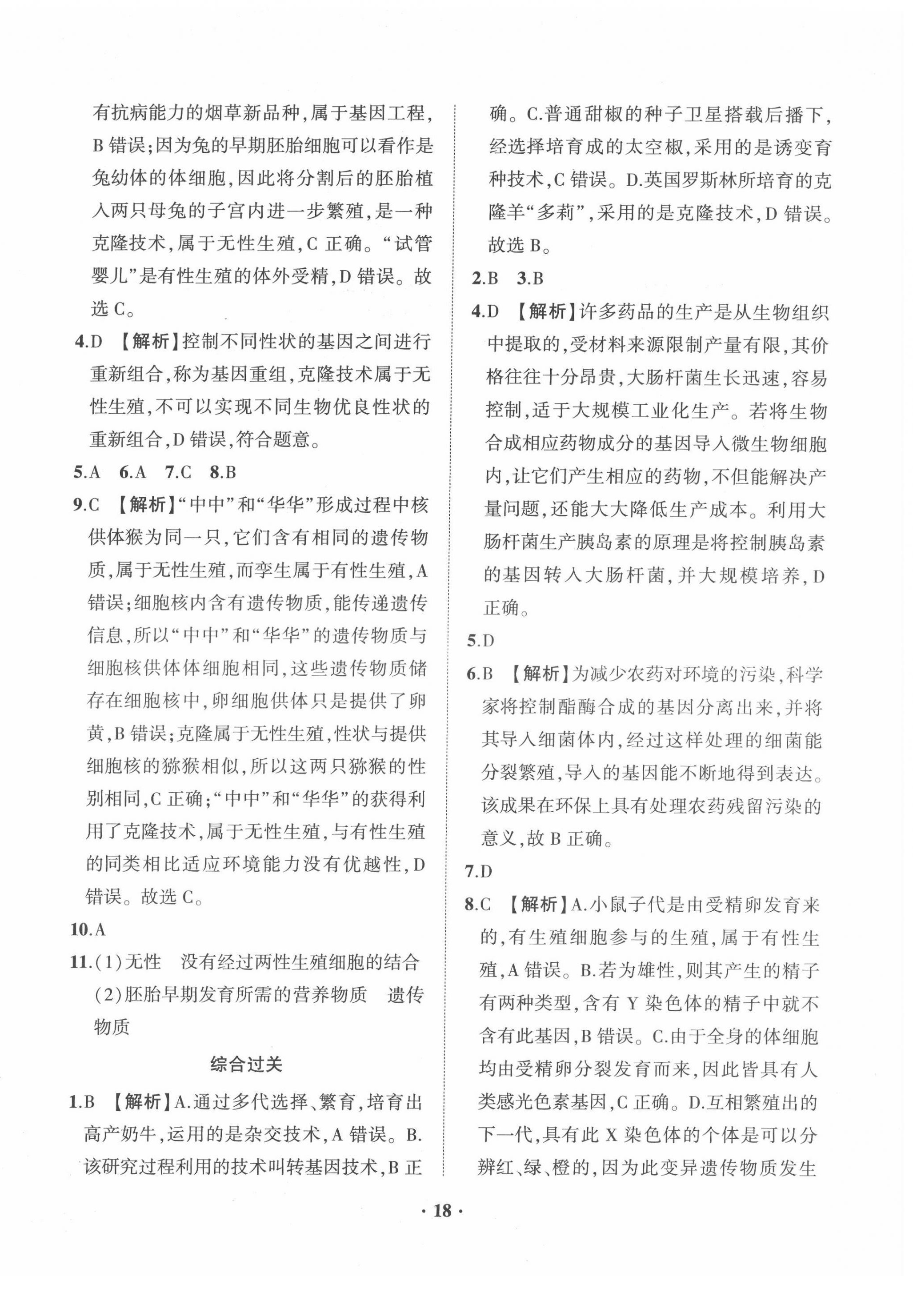 有抗病能力的烟草新品种,属于基因工程,B 错误;因为兔的早期胚胎细胞可以看作是兔幼体的体细胞,因此将分割后的胚胎植入两只母兔的子宫内进一步繁殖,是一种克隆技术,属于无性生殖,C 正确。“试管婴儿”是有性生殖的体外受精,D 错误。故选 C。

4.D 【解析】控制不同性状的基因之间进行重新组合,称为基因重组,克隆技术属于无性生殖,不可以实现不同生物优良性状的重新组合,D 错误,符合题意。

5.A 6.A 7.C 8.B

9.C 【解析】“中中”和“华华”形成过程中核供体猴为同一只,它们含有相同的遗传物质,属于无性生殖,而孪生属于有性生殖,A 错误;细胞核内含有遗传物质,能传递遗传信息,所以“中中”和“华华”的遗传物质与细胞核供体体细胞相同,这些遗传物质储存在细胞核中,卵细胞供体只是提供了卵黄,B 错误;克隆属于无性生殖,性状与提供细胞核的猕猴相似,所以这两只猕猴的性别相同,C 正确;“中中”和“华华”的获得利用了克隆技术,属于无性生殖,与有性生殖的同类相比适应环境能力没有优越性,D 错误。故选 C。

10.A

11.(1)无性 没有经过两性生殖细胞的结合
(2)胚胎早期发育所需的营养物质 遗传物质

综合过关

1.B 【解析】A.通过多代选择、繁育,培育出高产奶牛,运用的是杂交技术,A 错误。B.该研究过程利用的技术叫转基因技术,B 正确。C.普通甜椒的种子卫星搭载后播下,经选择培育成的太空椒,采用的是诱变育种技术,C 错误。D.英国罗斯林所培育的克隆羊“多莉”,采用的是克隆技术,D 错误。故选 B。

2.B 3.B

4.D 【解析】许多药品的生产是从生物组织中提取的,受材料来源限制产量有限,其价格往往十分昂贵,大肠杆菌生长迅速,容易控制,适于大规模工业化生产。若将生物合成相应药物成分的基因导入微生物细胞内,让它们产生相应的药物,不但能解决产量问题,还能大大降低生产成本。利用大肠杆菌生产胰岛素的原理是将控制胰岛素的基因转入大肠杆菌,并大规模培养,D 正确。

5.D

6.B 【解析】为减少农药对环境的污染,科学家将控制酯酶合成的基因分离出来,并将其导入细菌体内,经过这样处理的细菌能分裂繁殖,导入的基因能不断地得到表达。该成果在环保上具有处理农药残留污染的意义,故 B 正确。

7.D

8.C 【解析】A.小鼠子代是由受精卵发育来的,有生殖细胞参与的生殖,属于有性生殖,A 错误。B.若为雄性,则其产生的精子有两种类型,含有 Y 染色体的精子中就不含有此基因,B 错误。C.由于全身的体细胞均由受精卵分裂发育而来,因此皆具有人类感光色素基因,C 正确。D.互相繁殖出的下一代,具有此 X 染色体的个体是可以分辨红、绿、橙的,因为此变异遗传物质发生

· 18 ·